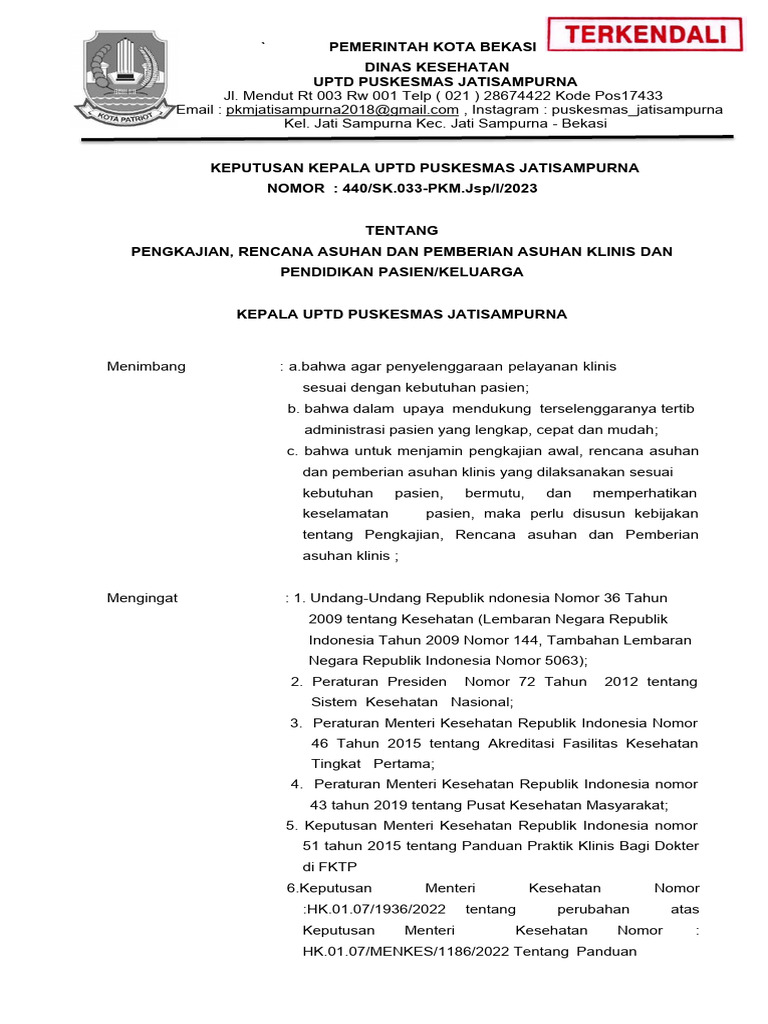 KOTA PATRIOT

`

PEMERINTAH KOTA BEKASI

TERKENDALI

DINAS KESEHATAN
UPTD PUSKESMAS JATISAMPURNA
Jl. Mendut Rt 003 Rw 001 Telp ( 021 ) 28674422 Kode Pos17433
Email : pkmjatisampurna2018@gmail.com , Instagram : puskesmas_jatisampurna
Kel. Jati Sampurna Kec. Jati Sampurna - Bekasi

KEPUTUSAN KEPALA UPTD PUSKESMAS JATISAMPURNA
NOMOR : 440/SK.033-PKM.Jsp/I/2023

TENTANG
PENGKAJIAN, RENCANA ASUHAN DAN PEMBERIAN ASUHAN KLINIS DAN PENDIDIKAN PASIEN/KELUARGA

KEPALA UPTD PUSKESMAS JATISAMPURNA

Menimbang : a.bahwa agar penyelenggaraan pelayanan klinis sesuai dengan kebutuhan pasien;
b. bahwa dalam upaya mendukung terselenggaranya tertib administrasi pasien yang lengkap, cepat dan mudah;
c. bahwa untuk menjamin pengkajian awal, rencana asuhan dan pemberian asuhan klinis yang dilaksanakan sesuai kebutuhan pasien, bermutu, dan memperhatikan keselamatan pasien, maka perlu disusun kebijakan tentang Pengkajian, Rencana asuhan dan Pemberian asuhan klinis ;

Mengingat : 1. Undang-Undang Republik ndonesia Nomor 36 Tahun 2009 tentang Kesehatan (Lembaran Negara Republik Indonesia Tahun 2009 Nomor 144, Tambahan Lembaran Negara Republik Indonesia Nomor 5063);
2. Peraturan Presiden Nomor 72 Tahun 2012 tentang Sistem Kesehatan Nasional;
3. Peraturan Menteri Kesehatan Republik Indonesia Nomor 46 Tahun 2015 tentang Akreditasi Fasilitas Kesehatan Tingkat Pertama;
4. Peraturan Menteri Kesehatan Republik Indonesia nomor 43 tahun 2019 tentang Pusat Kesehatan Masyarakat;
5. Keputusan Menteri Kesehatan Republik Indonesia nomor 51 tahun 2015 tentang Panduan Praktik Klinis Bagi Dokter di FKTP
6.Keputusan Menteri Kesehatan Nomor :HK.01.07/1936/2022 tentang perubahan atas Keputusan Menteri Kesehatan Nomor : HK.01.07/MENKES/1186/2022 Tentang Panduan